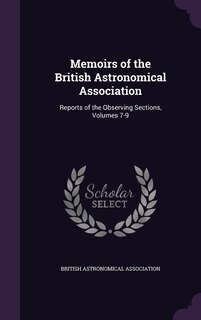 Memoirs of the British Astronomical Association

Reports of the Observing Sections, Volumes 7-9

Scholar
SELECT

BRITISH ASTRONOMICAL ASSOCIATION